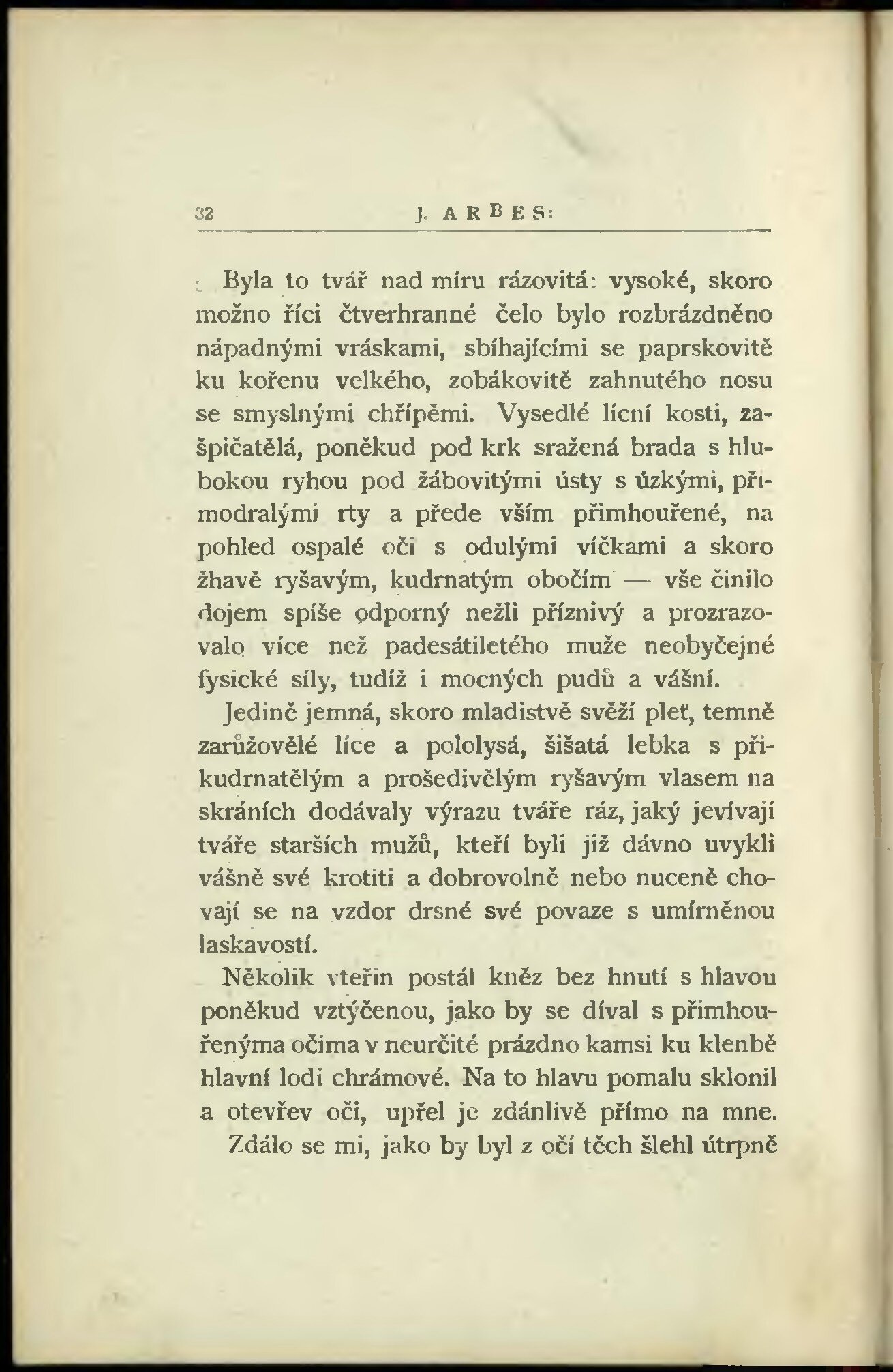 32 J. ARBES:

Byla to tvář nad míru rázovitá: vysoké, skoro možno říci čtverhranné čelo bylo rozbrázdněno nápadnými vráskami, sbíhajícími se paprskovitě ku kořenu velkého, zobákovitě zahnutého nosu se smyslnými chřípěmi. Vysedlé lícní kosti, zašpičatělá, poněkud pod krk sražená brada s hlubokou ryhou pod žábovitými ústy s úzkými, přimodralými rty a přede vším přimhouřené, na pohled ospalé oči s odulými víčkami a skoro žhavě ryšavým, kudrnatým obočím — vše činilo dojem spíše odporný nežli příznivý a prozrazovalo více než padesátiletého muže neobyčejné fysické síly, tudíž i mocných pudů a vášní.

Jedině jemná, skoro mladistvě svěží pleť, temně zarůžovělé líce a pololysá, šišatá lebka s přikudrnatělým a prošedivělým ryšavým vlasem na skráních dodávaly výrazu tváře ráz, jaký jevívají tváře starších mužů, kteří byli již dávno uvykli vášně své krotiti a dobrovolně nebo nuceně chovají se na vzdor drsné své povaze s umírněnou laskavostí.

Několik vteřin postál kněz bez hnutí s hlavou poněkud vztýčenou, jako by se díval s přimhouřenýma očima v neurčité prázdno kamsi ku klenbě hlavní lodi chrámové. Na to hlavu pomalu sklonil a otevřev oči, upřel je zdánlivě přímo na mne.

Zdálo se mi, jako by byl z očí těch šlehl útrpně